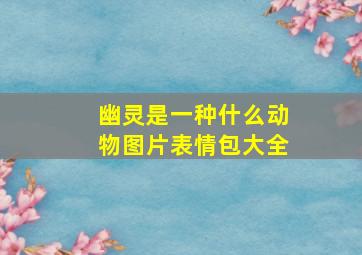 幽灵是一种什么动物图片表情包大全